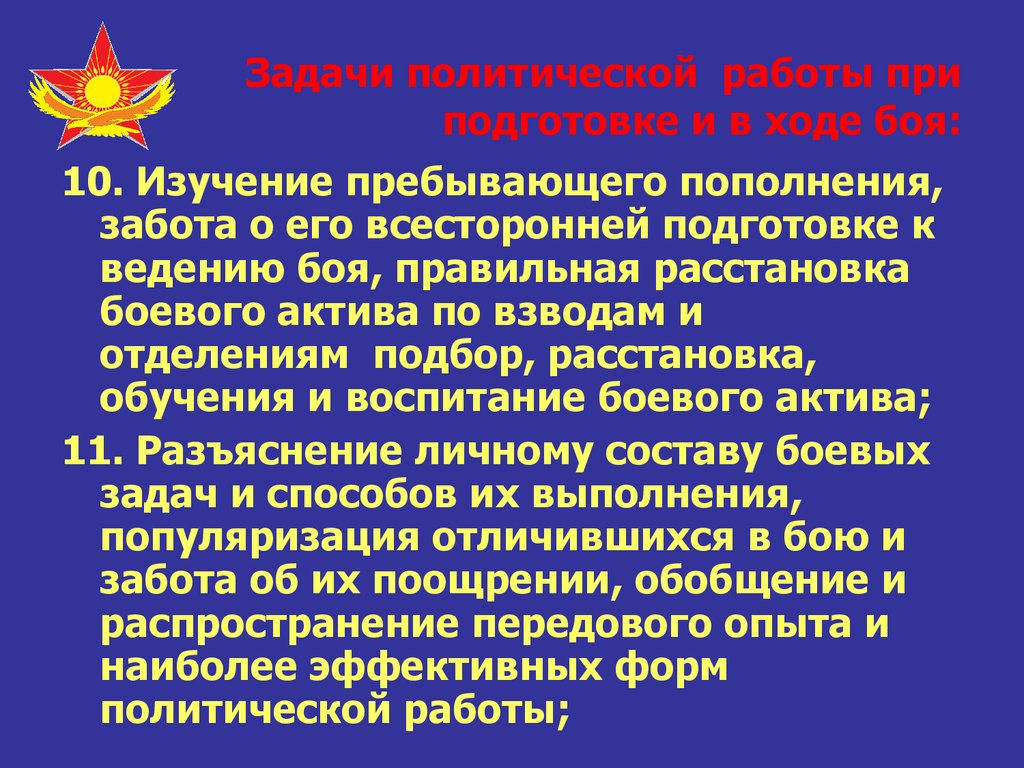 Задачи политической работы при подготовке и в ходе боя:

10. Изучение пребывающего пополнения, забота о его всесторонней подготовке к ведению боя, правильная расстановка боевого актива по взводам и отделениям подбор, расстановка, обучения и воспитание боевого актива;

11. Разъяснение личному составу боевых задач и способов их выполнения, популяризация отличившихся в бою и забота об их поощрении, обобщение и распространение передового опыта и наиболее эффективных форм политической работы;